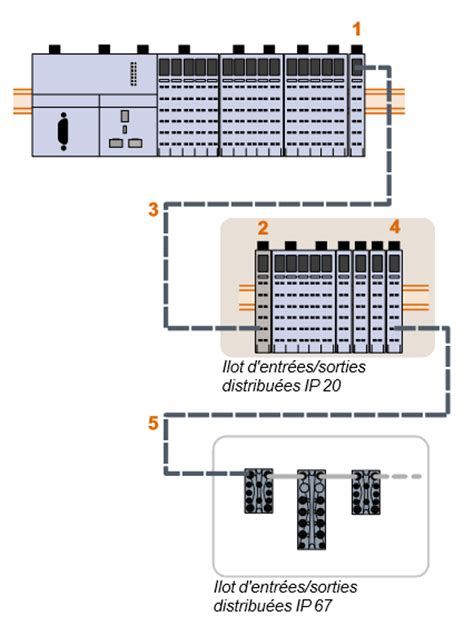 1

3

2

4

Ilot d'entrées/sorties distribuées IP 20

5

Ilot d'entrées/sorties distribuées IP 67